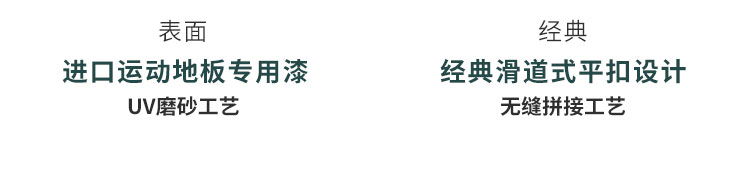 表面
进口运动地板专用漆
UV磨砂工艺

经典
经典滑道式平扣设计
无缝拼接工艺